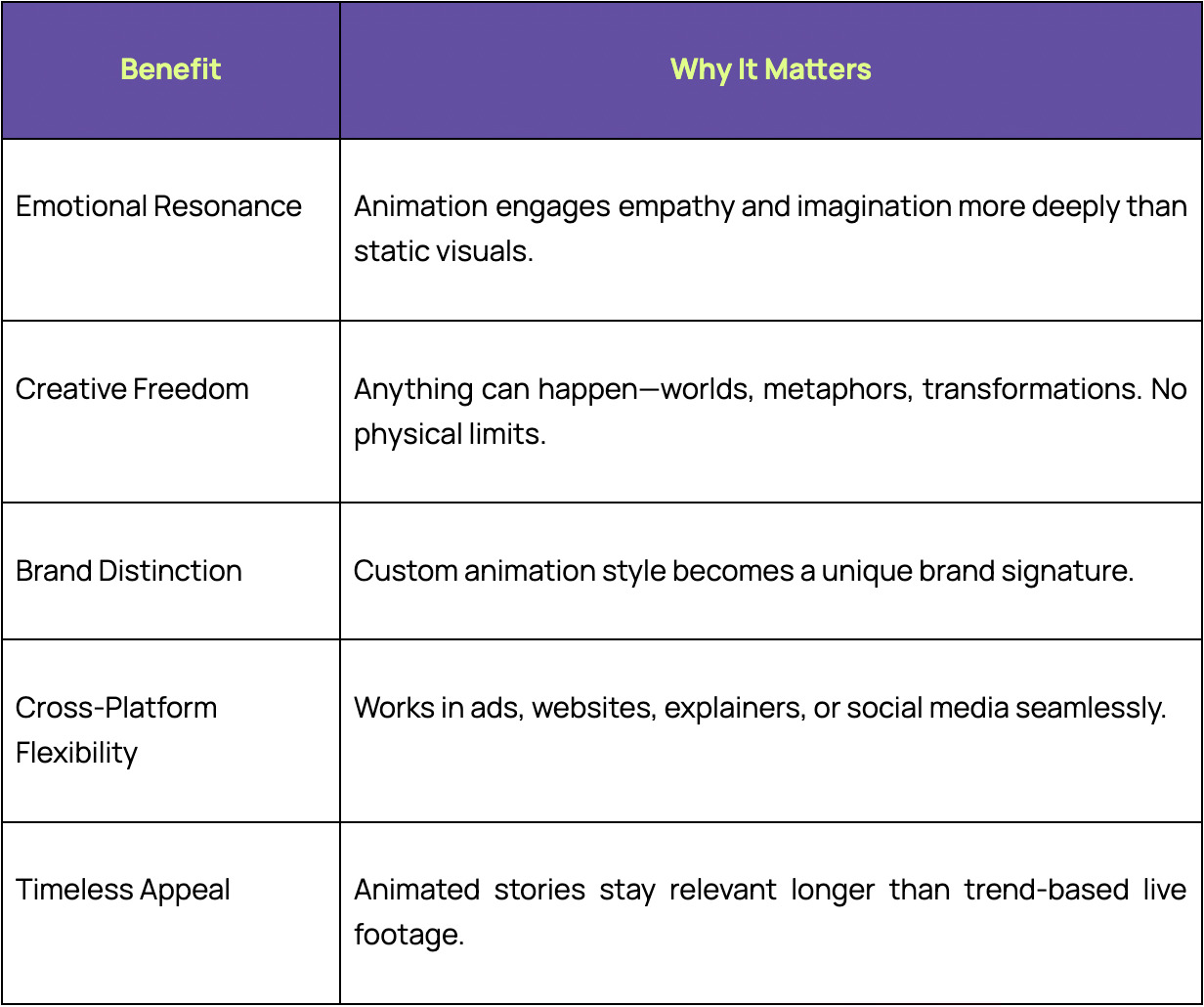 | Benefit | Why It Matters |
|---|---|
| Emotional Resonance | Animation engages empathy and imagination more deeply than static visuals. |
| Creative Freedom | Anything can happen—worlds, metaphors, transformations. No physical limits. |
| Brand Distinction | Custom animation style becomes a unique brand signature. |
| Cross-Platform Flexibility | Works in ads, websites, explainers, or social media seamlessly. |
| Timeless Appeal | Animated stories stay relevant longer than trend-based live footage. |